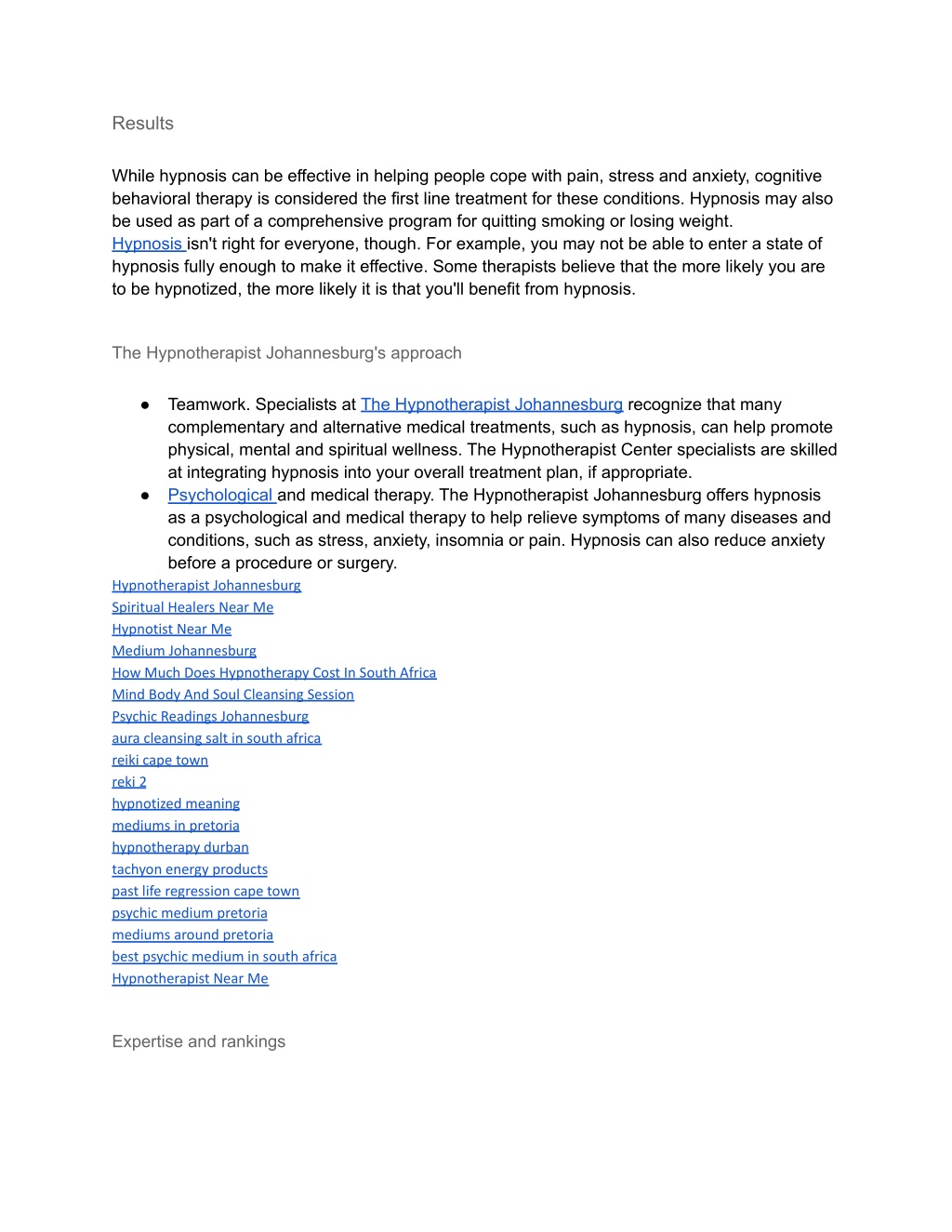 Results

While hypnosis can be effective in helping people cope with pain, stress and anxiety, cognitive behavioral therapy is considered the first line treatment for these conditions. Hypnosis may also be used as part of a comprehensive program for quitting smoking or losing weight. Hypnosis isn't right for everyone, though. For example, you may not be able to enter a state of hypnosis fully enough to make it effective. Some therapists believe that the more likely you are to be hypnotized, the more likely it is that you'll benefit from hypnosis.

The Hypnotherapist Johannesburg's approach

● Teamwork. Specialists at The Hypnotherapist Johannesburg recognize that many complementary and alternative medical treatments, such as hypnosis, can help promote physical, mental and spiritual wellness. The Hypnotherapist Center specialists are skilled at integrating hypnosis into your overall treatment plan, if appropriate.
● Psychological and medical therapy. The Hypnotherapist Johannesburg offers hypnosis as a psychological and medical therapy to help relieve symptoms of many diseases and conditions, such as stress, anxiety, insomnia or pain. Hypnosis can also reduce anxiety before a procedure or surgery.

Hypnotherapist Johannesburg
Spiritual Healers Near Me
Hypnotist Near Me
Medium Johannesburg
How Much Does Hypnotherapy Cost In South Africa
Mind Body And Soul Cleansing Session
Psychic Readings Johannesburg
aura cleansing salt in south africa
reiki cape town
reki 2
hypnotized meaning
mediums in pretoria
hypnotherapy durban
tachyon energy products
past life regression cape town
psychic medium pretoria
mediums around pretoria
best psychic medium in south africa
Hypnotherapist Near Me

Expertise and rankings